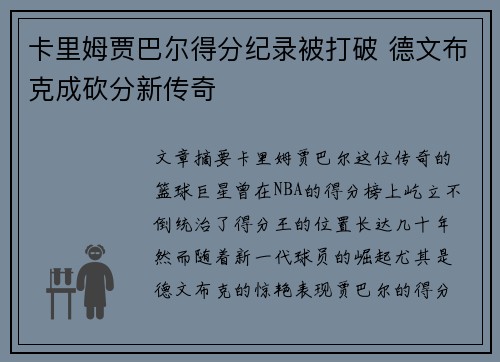 卡里姆贾巴尔得分纪录被打破 德文布克成砍分新传奇

文章摘要卡里姆贾巴尔这位传奇的篮球巨星曾在NBA的得分榜上屹立不倒统治了得分王的位置长达几十年然而随着新一代球员的崛起尤其是德文布克的惊艳表现贾巴尔的得分